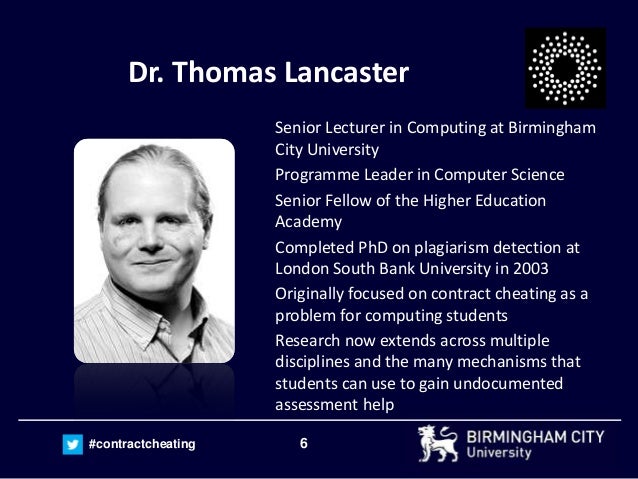 Dr. Thomas Lancaster

Senior Lecturer in Computing at Birmingham City University

Programme Leader in Computer Science

Senior Fellow of the Higher Education Academy

Completed PhD on plagiarism detection at London South Bank University in 2003

Originally focused on contract cheating as a problem for computing students

Research now extends across multiple disciplines and the many mechanisms that students can use to gain undocumented assessment help

#contractcheating

6

BIRMINGHAM CITY
University